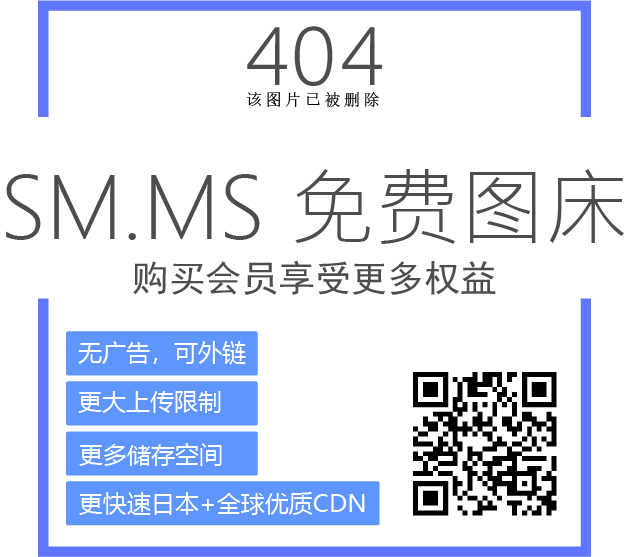 404
该图片已被删除

SM.MS 免费图床
购买会员享受更多权益

无广告，可外链

更大上传限制

更多储存空间

更快速日本+全球优质CDN